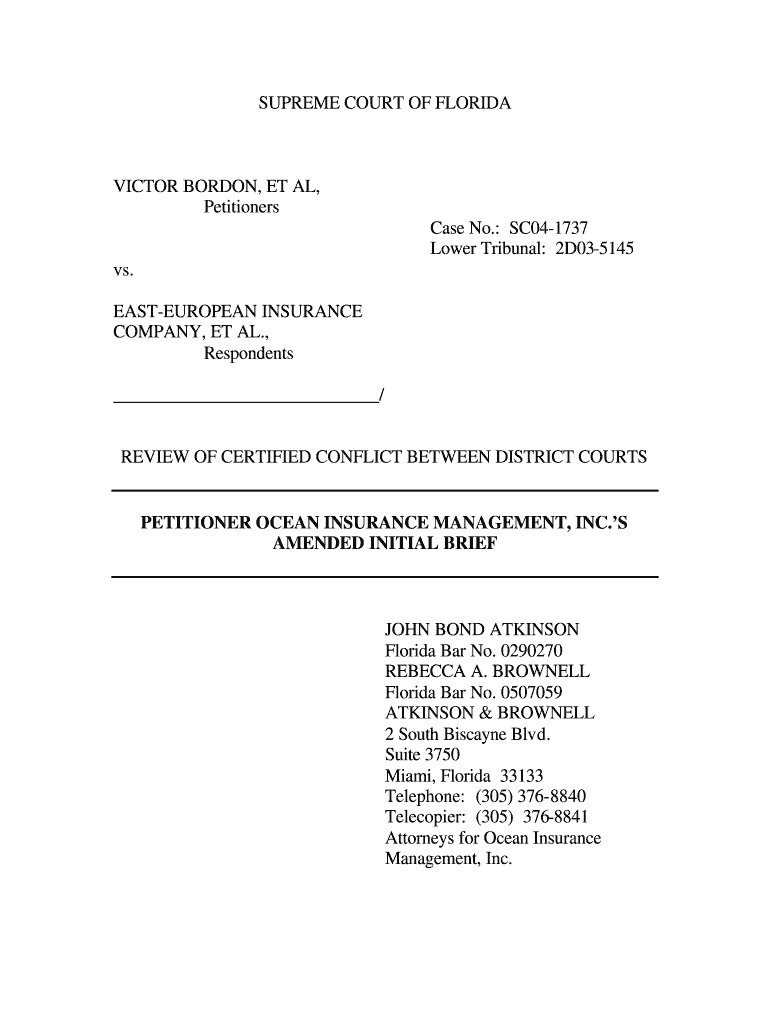 SUPREME COURT OF FLORIDA

VICTOR BORDON, ET AL,
Petitioners

Case No.: SC04-1737
Lower Tribunal: 2D03-5145

vs.

EAST-EUROPEAN INSURANCE COMPANY, ET AL.,
Respondents

______________________________/

REVIEW OF CERTIFIED CONFLICT BETWEEN DISTRICT COURTS

PETITIONER OCEAN INSURANCE MANAGEMENT, INC.'S AMENDED INITIAL BRIEF

JOHN BOND ATKINSON
Florida Bar No. 0290270
REBECCA A. BROWNELL
Florida Bar No. 0507059
ATKINSON & BROWNELL
2 South Biscayne Blvd.
Suite 3750
Miami, Florida 33133
Telephone: (305) 376-8840
Telecopier: (305) 376-8841
Attorneys for Ocean Insurance Management, Inc.